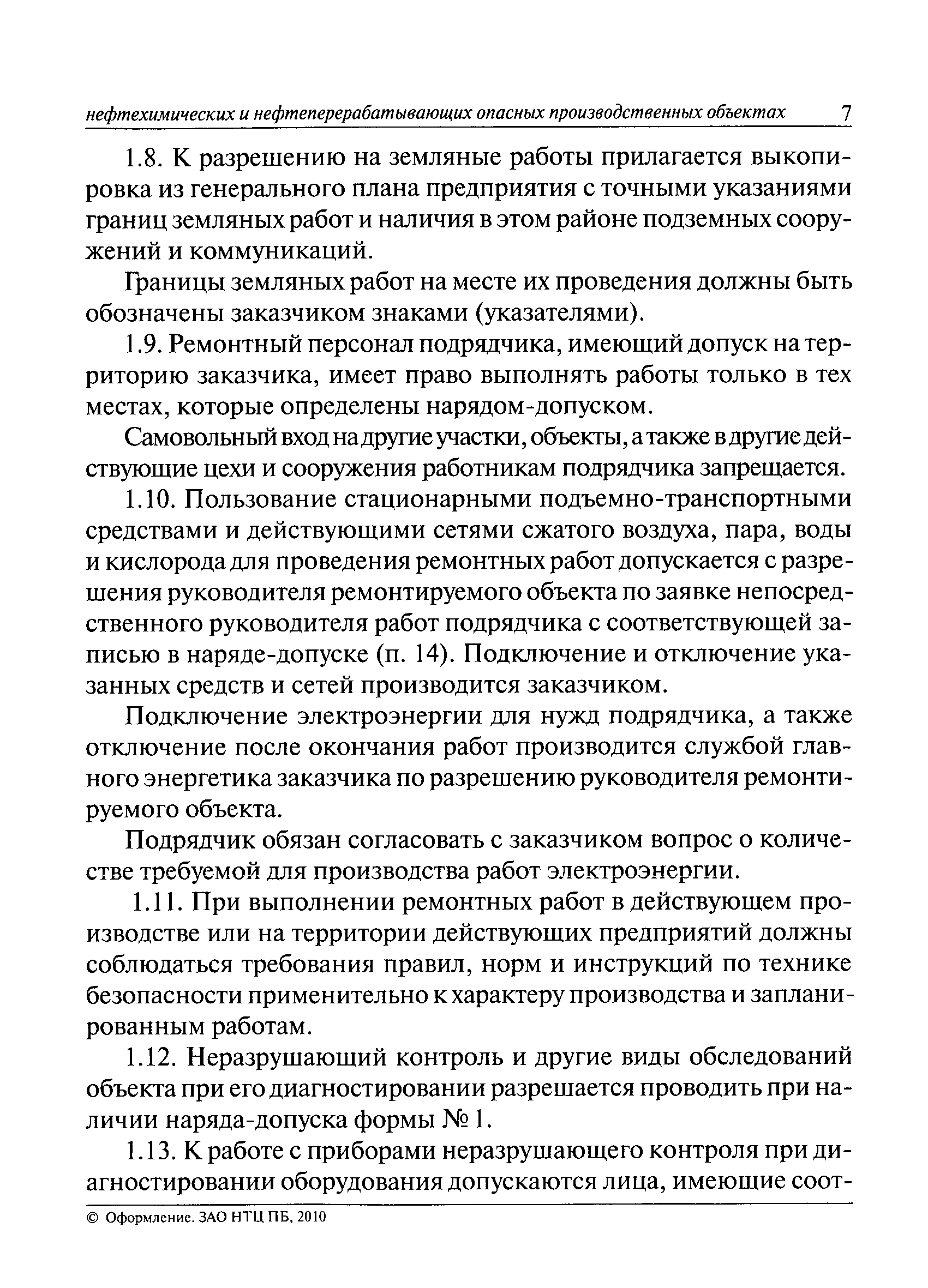 нефтехимических и нефтеперерабатывающих опасных производственных объектах 7

1.8. К разрешению на земляные работы прилагается выкопировка из генерального плана предприятия с точными указаниями границ земляных работ и наличия в этом районе подземных сооружений и коммуникаций.

Границы земляных работ на месте их проведения должны быть обозначены заказчиком знаками (указателями).

1.9. Ремонтный персонал подрядчика, имеющий допуск на территорию заказчика, имеет право выполнять работы только в тех местах, которые определены нарядом-допуском.

Самовольный вход на другие участки, объекты, а также в другие действующие цехи и сооружения работникам подрядчика запрещается.

1.10. Пользование стационарными подъемно-транспортными средствами и действующими сетями сжатого воздуха, пара, воды и кислорода для проведения ремонтных работ допускается с разрешения руководителя ремонтируемого объекта по заявке непосредственного руководителя работ подрядчика с соответствующей записью в наряде-допуске (п. 14). Подключение и отключение указанных средств и сетей производится заказчиком.

Подключение электроэнергии для нужд подрядчика, а также отключение после окончания работ производится службой главного энергетика заказчика по разрешению руководителя ремонтируемого объекта.

Подрядчик обязан согласовать с заказчиком вопрос о количестве требуемой для производства работ электроэнергии.

1.11. При выполнении ремонтных работ в действующем производстве или на территории действующих предприятий должны соблюдаться требования правил, норм и инструкций по технике безопасности применительно к характеру производства и запланированным работам.

1.12. Неразрушающий контроль и другие виды обследований объекта при его диагностировании разрешается проводить при наличии наряда-допуска формы № 1.

1.13. К работе с приборами неразрушающего контроля при диагностировании оборудования допускаются лица, имеющие соот-

© Оформление. ЗАО НТЦ ПБ, 2010